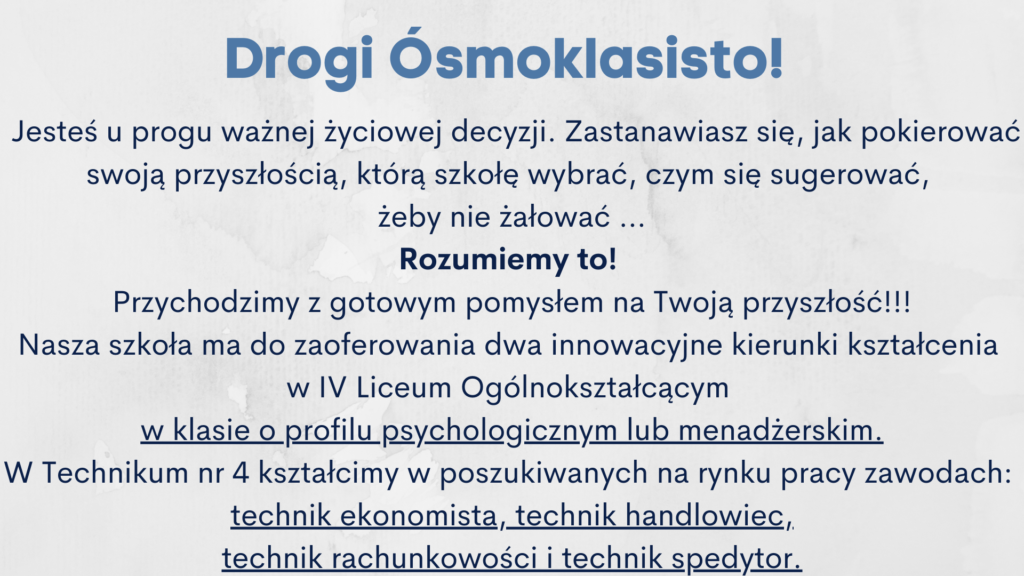 Drogi Ósmoklasisto!

Jesteś u progu ważnej życiowej decyzji. Zastanawiasz się, jak pokierować swoją przyszłością, którą szkołę wybrać, czym się sugerować, żeby nie żałować ...

Rozumiemy to!

Przychodzimy z gotowym pomysłem na Twoją przyszłość!!!
Nasza szkoła ma do zaoferowania dwa innowacyjne kierunki kształcenia w IV Liceum Ogólnokształcącym
w klasie o profilu psychologicznym lub menadżerskim.
W Technikum nr 4 kształcimy w poszukiwanych na rynku pracy zawodach:
technik ekonomista, technik handlowiec,
technik rachunkowości i technik spedytor.